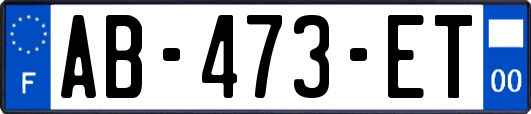 F
AB-473-ET
00